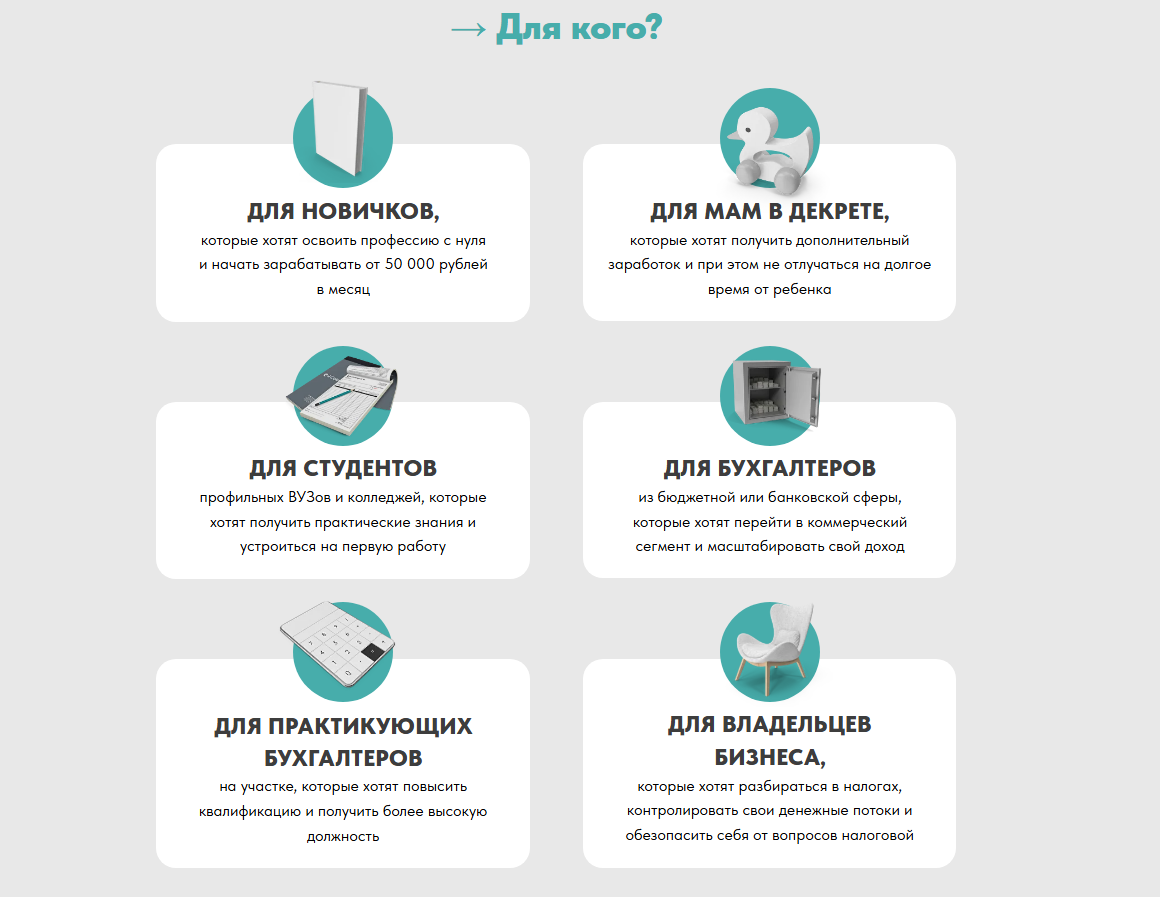 → Для кого?

ДЛЯ НОВИЧКОВ,
которые хотят освоить профессию с нуля и начать зарабатывать от 50 000 рублей в месяц

ДЛЯ МАМ В ДЕКРЕТЕ,
которые хотят получить дополнительный заработок и при этом не отлучаться на долгое время от ребенка

ДЛЯ СТУДЕНТОВ
профильных ВУЗов и колледжей, которые хотят получить практические знания и устроиться на первую работу

ДЛЯ БУХГАЛТЕРОВ
из бюджетной или банковской сферы, которые хотят перейти в коммерческий сегмент и масштабировать свой доход

ДЛЯ ПРАКТИКУЮЩИХ БУХГАЛТЕРОВ
на участке, которые хотят повысить квалификацию и получить более высокую должность

ДЛЯ ВЛАДЕЛЬЦЕВ БИЗНЕСА,
которые хотят разбираться в налогах, контролировать свои денежные потоки и обезопасить себя от вопросов налоговой